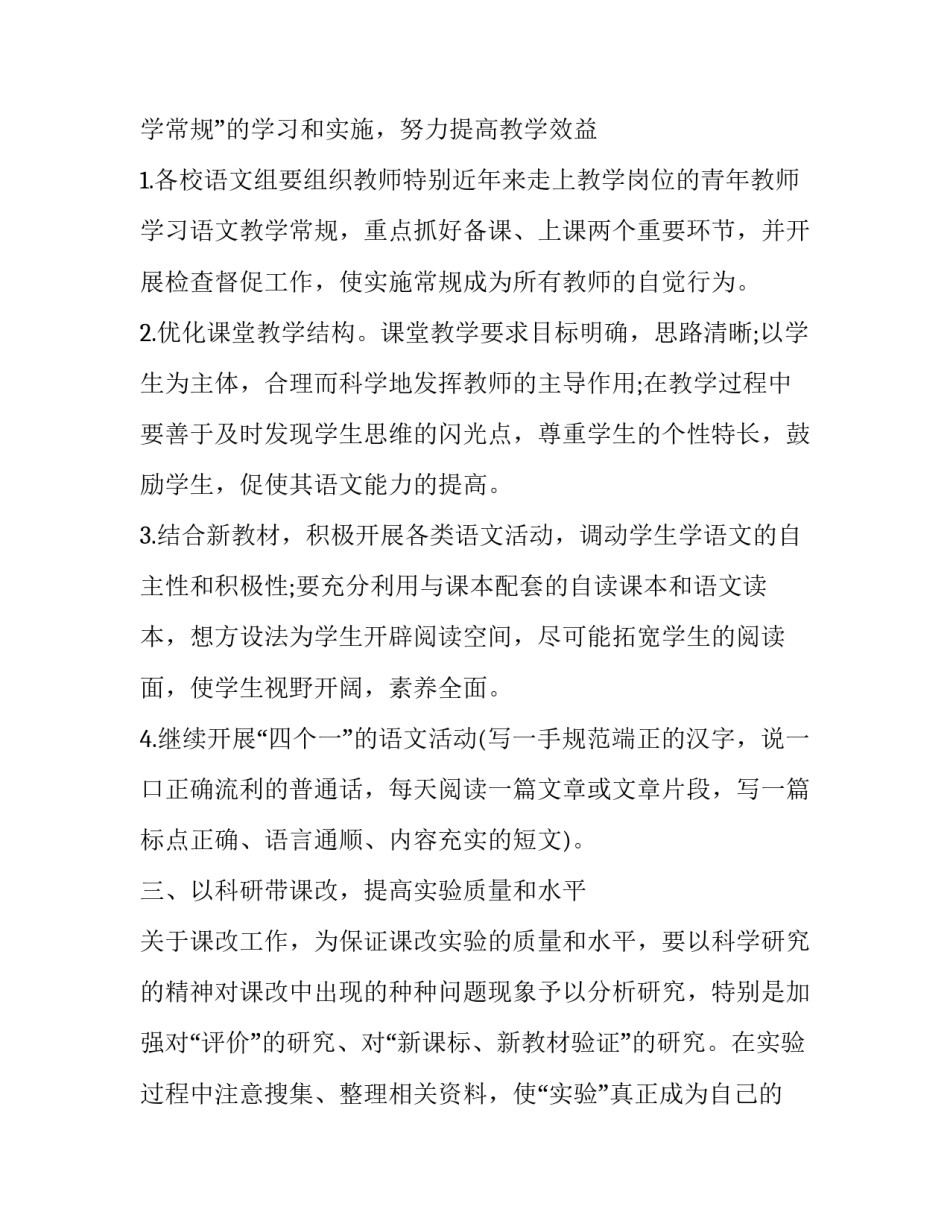 学常规”的学习和实施，努力提高教学效益

1.各校语文组要组织教师特别近年来走上教学岗位的青年教师学习语文教学常规，重点抓好备课、上课两个重要环节，并开展检查督促工作，使实施常规成为所有教师的自觉行为。

2.优化课堂教学结构。课堂教学要求目标明确，思路清晰;以学生为主体，合理而科学地发挥教师的主导作用;在教学过程中要善于及时发现学生思维的闪光点，尊重学生的个性特长，鼓励学生，促使其语文能力的提高。

3.结合新教材，积极开展各类语文活动，调动学生学语文的自主性和积极性;要充分利用与课本配套的自读课本和语文读本，想方设法为学生开辟阅读空间，尽可能拓宽学生的阅读面，使学生视野开阔，素养全面。

4.继续开展“四个一”的语文活动(写一手规范端正的汉字，说一口正确流利的普通话，每天阅读一篇文章或文章片段，写一篇标点正确、语言通顺、内容充实的短文)。

三、以科研带课改，提高实验质量和水平

关于课改工作，为保证课改实验的质量和水平，要以科学研究的精神对课改中出现的种种问题现象予以分析研究，特别是加强对“评价”的研究、对“新课标、新教材验证”的研究。在实验过程中注意搜集、整理相关资料，使“实验”真正成为自己的